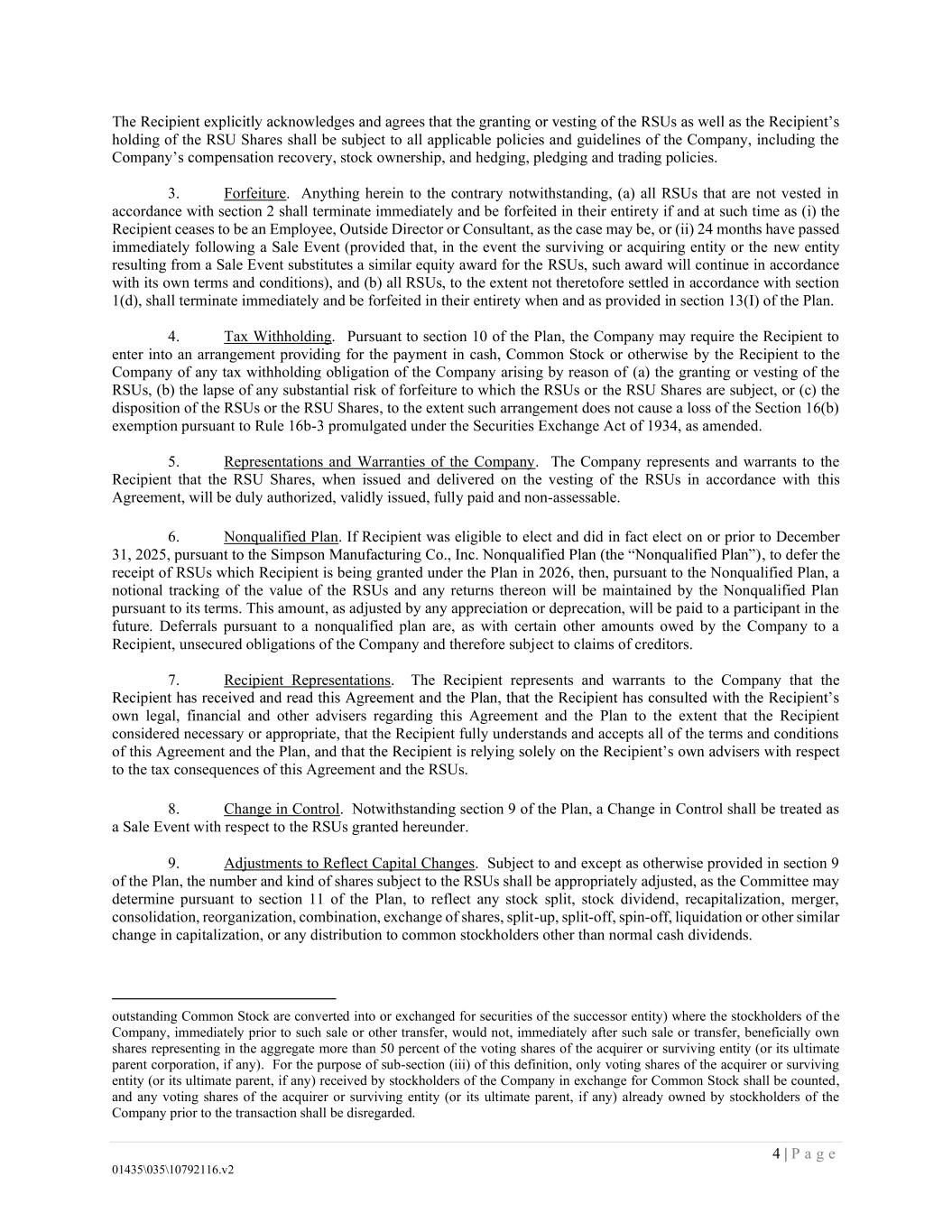 The Recipient explicitly acknowledges and agrees that the granting or vesting of the RSUs as well as the Recipient's holding of the RSU Shares shall be subject to all applicable policies and guidelines of the Company, including the Company's compensation recovery, stock ownership, and hedging, pledging and trading policies.

3. Forfeiture. Anything herein to the contrary notwithstanding, (a) all RSUs that are not vested in accordance with section 2 shall terminate immediately and be forfeited in their entirety if and at such time as (i) the Recipient ceases to be an Employee, Outside Director or Consultant, as the case may be, or (ii) 24 months have passed immediately following a Sale Event (provided that, in the event the surviving or acquiring entity or the new entity resulting from a Sale Event substitutes a similar equity award for the RSUs, such award will continue in accordance with its own terms and conditions), and (b) all RSUs, to the extent not theretofore settled in accordance with section 1(d), shall terminate immediately and be forfeited in their entirety when and as provided in section 13(I) of the Plan.

4. Tax Withholding. Pursuant to section 10 of the Plan, the Company may require the Recipient to enter into an arrangement providing for the payment in cash, Common Stock or otherwise by the Recipient to the Company of any tax withholding obligation of the Company arising by reason of (a) the granting or vesting of the RSUs, (b) the lapse of any substantial risk of forfeiture to which the RSUs or the RSU Shares are subject, or (c) the disposition of the RSUs or the RSU Shares, to the extent such arrangement does not cause a loss of the Section 16(b) exemption pursuant to Rule 16b-3 promulgated under the Securities Exchange Act of 1934, as amended.

5. Representations and Warranties of the Company. The Company represents and warrants to the Recipient that the RSU Shares, when issued and delivered on the vesting of the RSUs in accordance with this Agreement, will be duly authorized, validly issued, fully paid and non-assessable.

6. Nonqualified Plan. If Recipient was eligible to elect and did in fact elect on or prior to December 31, 2025, pursuant to the Simpson Manufacturing Co., Inc. Nonqualified Plan (the "Nonqualified Plan"), to defer the receipt of RSUs which Recipient is being granted under the Plan in 2026, then, pursuant to the Nonqualified Plan, a notional tracking of the value of the RSUs and any returns thereon will be maintained by the Nonqualified Plan pursuant to its terms. This amount, as adjusted by any appreciation or deprecation, will be paid to a participant in the future. Deferrals pursuant to a nonqualified plan are, as with certain other amounts owed by the Company to a Recipient, unsecured obligations of the Company and therefore subject to claims of creditors.

7. Recipient Representations. The Recipient represents and warrants to the Company that the Recipient has received and read this Agreement and the Plan, that the Recipient has consulted with the Recipient's own legal, financial and other advisers regarding this Agreement and the Plan to the extent that the Recipient considered necessary or appropriate, that the Recipient fully understands and accepts all of the terms and conditions of this Agreement and the Plan, and that the Recipient is relying solely on the Recipient's own advisers with respect to the tax consequences of this Agreement and the RSUs.

8. Change in Control. Notwithstanding section 9 of the Plan, a Change in Control shall be treated as a Sale Event with respect to the RSUs granted hereunder.

9. Adjustments to Reflect Capital Changes. Subject to and except as otherwise provided in section 9 of the Plan, the number and kind of shares subject to the RSUs shall be appropriately adjusted, as the Committee may determine pursuant to section 11 of the Plan, to reflect any stock split, stock dividend, recapitalization, merger, consolidation, reorganization, combination, exchange of shares, split-up, split-off, spin-off, liquidation or other similar change in capitalization, or any distribution to common stockholders other than normal cash dividends.

outstanding Common Stock are converted into or exchanged for securities of the successor entity) where the stockholders of the Company, immediately prior to such sale or other transfer, would not, immediately after such sale or transfer, beneficially own shares representing in the aggregate more than 50 percent of the voting shares of the acquirer or surviving entity (or its ultimate parent corporation, if any). For the purpose of sub-section (iii) of this definition, only voting shares of the acquirer or surviving entity (or its ultimate parent, if any) received by stockholders of the Company in exchange for Common Stock shall be counted, and any voting shares of the acquirer or surviving entity (or its ultimate parent, if any) already owned by stockholders of the Company prior to the transaction shall be disregarded.

4 | P a g e

01435\035\10792116.v2